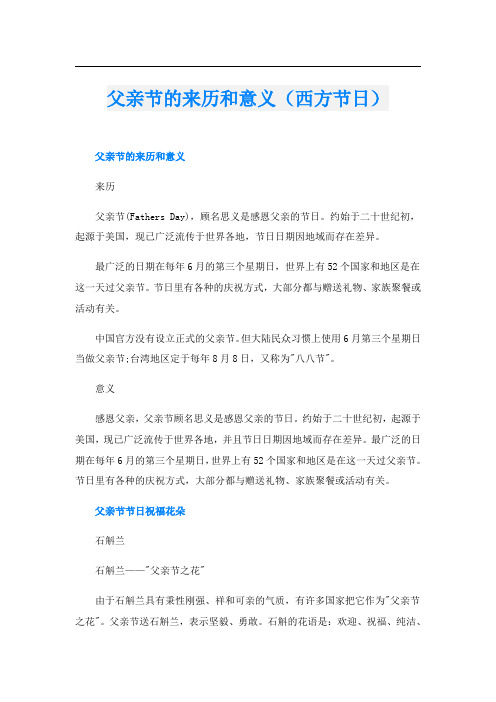 父亲节的来历和意义（西方节日）

父亲节的来历和意义

来历

父亲节(Fathers Day)，顾名思义是感恩父亲的节日。约始于二十世纪初，起源于美国，现已广泛流传于世界各地，节日日期因地域而存在差异。

最广泛的日期在每年6月的第三个星期日，世界上有52个国家和地区是在这一天过父亲节。节日里有各种的庆祝方式，大部分都与赠送礼物、家族聚餐或活动有关。

中国官方没有设立正式的父亲节。但大陆民众习惯上使用6月第三个星期日当做父亲节;台湾地区定于每年8月8日，又称为"八八节"。

意义

感恩父亲，父亲节顾名思义是感恩父亲的节日。约始于二十世纪初，起源于美国，现已广泛流传于世界各地，并且节日日期因地域而存在差异。最广泛的日期在每年6月的第三个星期日，世界上有52个国家和地区是在这一天过父亲节。节日里有各种的庆祝方式，大部分都与赠送礼物、家族聚餐或活动有关。

父亲节节日祝福花朵

石斛兰

石斛兰——"父亲节之花"

由于石斛兰具有秉性刚强、祥和可亲的气质，有许多国家把它作为"父亲节之花"。父亲节送石斛兰，表示坚毅、勇敢。石斛的花语是：欢迎、祝福、纯洁、